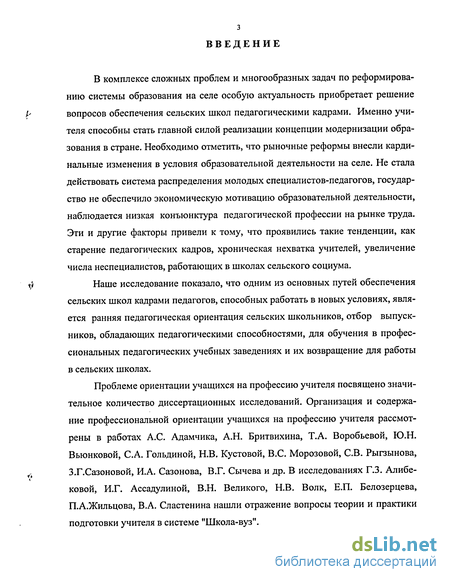 3

ВВЕДЕНИЕ

В комплексе сложных проблем и многообразных задач по реформированию системы образования на селе особую актуальность приобретает решение вопросов обеспечения сельских школ педагогическими кадрами. Именно учителя способны стать главной силой реализации концепции модернизации образования в стране. Необходимо отметить, что рыночные реформы внесли кардинальные изменения в условия образовательной деятельности на селе. Не стала действовать система распределения молодых специалистов-педагогов, государство не обеспечило экономическую мотивацию образовательной деятельности, наблюдается низкая конъюнктура педагогической профессии на рынке труда. Эти и другие факторы привели к тому, что проявились такие тенденции, как старение педагогических кадров, хроническая нехватка учителей, увеличение числа неспециалистов, работающих в школах сельского социума.

Наше исследование показало, что одним из основных путей обеспечения сельских школ кадрами педагогов, способных работать в новых условиях, является ранняя педагогическая ориентация сельских школьников, отбор выпускников, обладающих педагогическими способностями, для обучения в профессиональных педагогических учебных заведениях и их возвращение для работы в сельских школах.

Проблеме ориентации учащихся на профессию учителя посвящено значительное количество диссертационных исследований. Организация и содержание профессиональной ориентации учащихся на профессию учителя рассмотрены в работах А.С. Адамчика, А.Н. Бритвихина, Т.А. Воробьевой, Ю.Н. Вьюнковой, С.А. Гольдиной, Н.В. Кустовой, В.С. Морозовой, С.В. Рыгзынова, З.Г.Сазоновой, И.А. Сазонова, В.Г. Сычева и др. В исследованиях Г.З. Алибековой, И.Г. Ассадулиной, В.Н. Великого, Н.В. Волк, Е.П. Белозерцева, П.А.Жильцова, В.А. Сластенина нашли отражение вопросы теории и практики подготовки учителя в системе "Школа-вуз".

dsLib.net
библиотека диссертаций